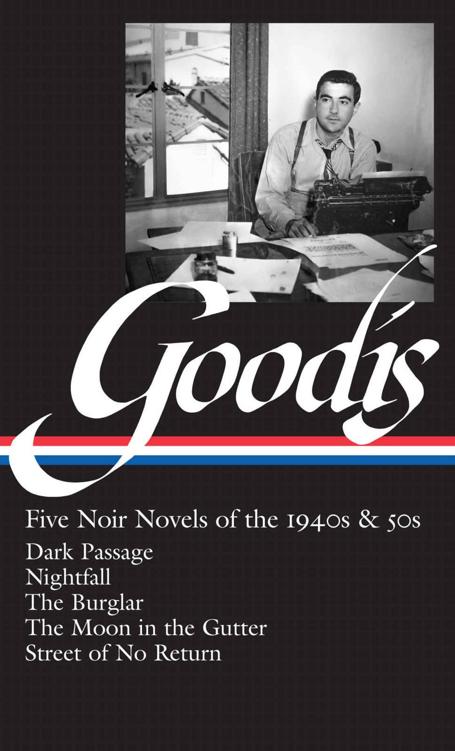 Goodis

Five Noir Novels of the 1940s & 50s

Dark Passage
Nightfall
The Burglar
The Moon in the Gutter
Street of No Return